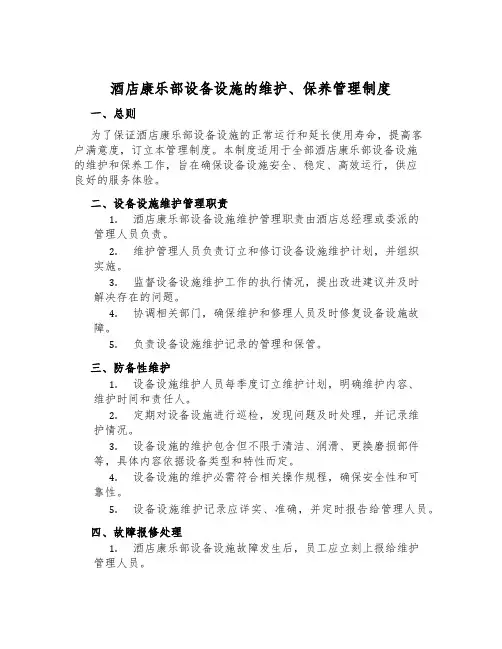 酒店康乐部设备设施的维护、保养管理制度

一、总则

为了保证酒店康乐部设备设施的正常运行和延长使用寿命，提高客户满意度，订立本管理制度。本制度适用于全部酒店康乐部设备设施的维护和保养工作，旨在确保设备设施安全、稳定、高效运行，供应良好的服务体验。

二、设备设施维护管理职责

1. 酒店康乐部设备设施维护管理职责由酒店总经理或委派的管理人员负责。

2. 维护管理人员负责订立和修订设备设施维护计划，并组织实施。

3. 监督设备设施维护工作的执行情况，提出改进建议并及时解决存在的问题。

4. 协调相关部门，确保维护和修理人员及时修复设备设施故障。

5. 负责设备设施维护记录的管理和保管。

三、防备性维护

1. 设备设施维护人员每季度订立维护计划，明确维护内容、维护时间和责任人。

2. 定期对设备设施进行巡检，发现问题及时处理，并记录维护情况。

3. 设备设施的维护包含但不限于清洁、润滑、更换磨损部件等，具体内容依据设备类型和特性而定。

4. 设备设施的维护必需符合相关操作规程，确保安全性和可靠性。

5. 设备设施维护记录应详实、准确，并定时报告给管理人员。

四、故障报修处理

1. 酒店康乐部设备设施故障发生后，员工应立刻上报给维护管理人员。